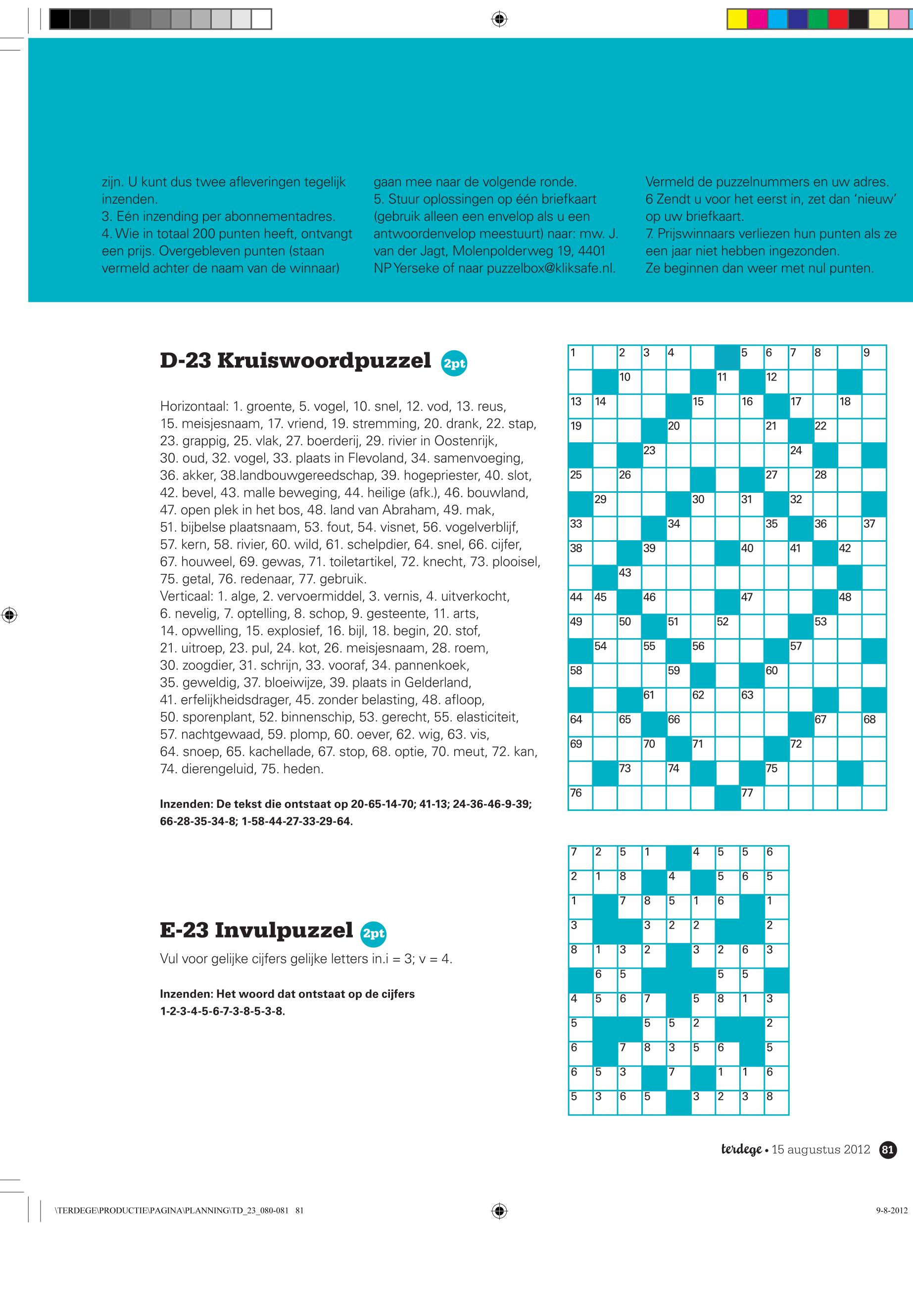 zijn. U kunt dus twee afleveringen tegelijk inzenden.
3. Eén inzending per abonnementadres.
4. Wie in totaal 200 punten heeft, ontvangt een prijs. Overgebleven punten (staan vermeld achter de naam van de winnaar) gaan mee naar de volgende ronde.
5. Stuur oplossingen op één briefkaart (gebruik alleen een envelop als u een antwoordenvelop meestuurt) naar: mw. J. van der Jagt, Molenpolderweg 19, 4401 NP Yerseke of naar puzzelbox@kliksafe.nl.
Vermeld de puzzelnummers en uw adres.
6 Zendt u voor het eerst in, zet dan 'nieuw' op uw briefkaart.
7. Prijswinnaars verliezen hun punten als ze een jaar niet hebben ingezonden. Ze beginnen dan weer met nul punten.

D-23 Kruiswoordpuzzel 2pt

Horizontaal: 1. groente, 5. vogel, 10. snel, 12. vod, 13. reus, 15. meisjesnaam, 17. vriend, 19. stremming, 20. drank, 22. stap, 23. grappig, 25. vlak, 27. boerderij, 29. rivier in Oostenrijk, 30. oud, 32. vogel, 33. plaats in Flevoland, 34. samenvoeging, 36. akker, 38.landbouwgereedschap, 39. hogepriester, 40. slot, 42. bevel, 43. malle beweging, 44. heilige (afk.), 46. bouwland, 47. open plek in het bos, 48. land van Abraham, 49. mak, 51. bijbelse plaatsnaam, 53. fout, 54. visnet, 56. vogelverblijf, 57. kern, 58. rivier, 60. wild, 61. schelpdier, 64. snel, 66. cijfer, 67. houweel, 69. gewas, 71. toiletartikel, 72. knecht, 73. plooisel, 75. getal, 76. redenaar, 77. gebruik.
Verticaal: 1. alge, 2. vervoermiddel, 3. vernis, 4. uitverkocht, 6. nevelig, 7. optelling, 8. schop, 9. gesteente, 11. arts, 14. opwelling, 15. explosief, 16. bijl, 18. begin, 20. stof, 21. uitroep, 23. pul, 24. kot, 26. meisjesnaam, 28. roem, 30. zoogdier, 31. schrijn, 33. vooraf, 34. pannenkoek, 35. geweldig, 37. bloeiwijze, 39. plaats in Gelderland, 41. erfelijkheidsdrager, 45. zonder belasting, 48. afloop, 50. sporenplant, 52. binnenschip, 53. gerecht, 55. elasticiteit, 57. nachtgewaad, 59. plomp, 60. oever, 62. wig, 63. vis, 64. snoep, 65. kachellade, 67. stop, 68. optie, 70. meut, 72. kan, 74. dierengeluid, 75. heden.

Inzenden: De tekst die ontstaat op 20-65-14-70; 41-13; 24-36-46-9-39; 66-28-35-34-8; 1-58-44-27-33-29-64.

1 2 3 4 5 6 7 8 9 10 11 12 13 14 15 16 17 18 19 20 21 22 23 24 25 26 27 28 29 30 31 32 33 34 35 36 37 38 39 40 41 42 43 44 45 46 47 48 49 50 51 52 53 54 55 56 57 58 59 60 61 62 63 64 65 66 67 68 69 70 71 72 73 74 75 76 77

E-23 Invulpuzzel 2pt

Vul voor gelijke cijfers gelijke letters in.i = 3; v = 4.

Inzenden: Het woord dat ontstaat op de cijfers 1-2-3-4-5-6-7-3-8-5-3-8.

7 2 5 1 4 5 5 6
2 1 8 4 5 6 5
1 7 8 5 1 6 1
3 3 2 2 2
8 1 3 2 3 2 6 3
6 5 5 5
4 5 6 7 5 8 1 3
5 5 5 2 2
6 7 8 3 5 6 5
6 5 3 7 1 1 6
5 3 6 5 3 2 3 8

terdege • 15 augustus 2012 81

\TERDEGE\PRODUCTIE\PAGINA\PLANNING\TD_23_080-081 81
9-8-2012